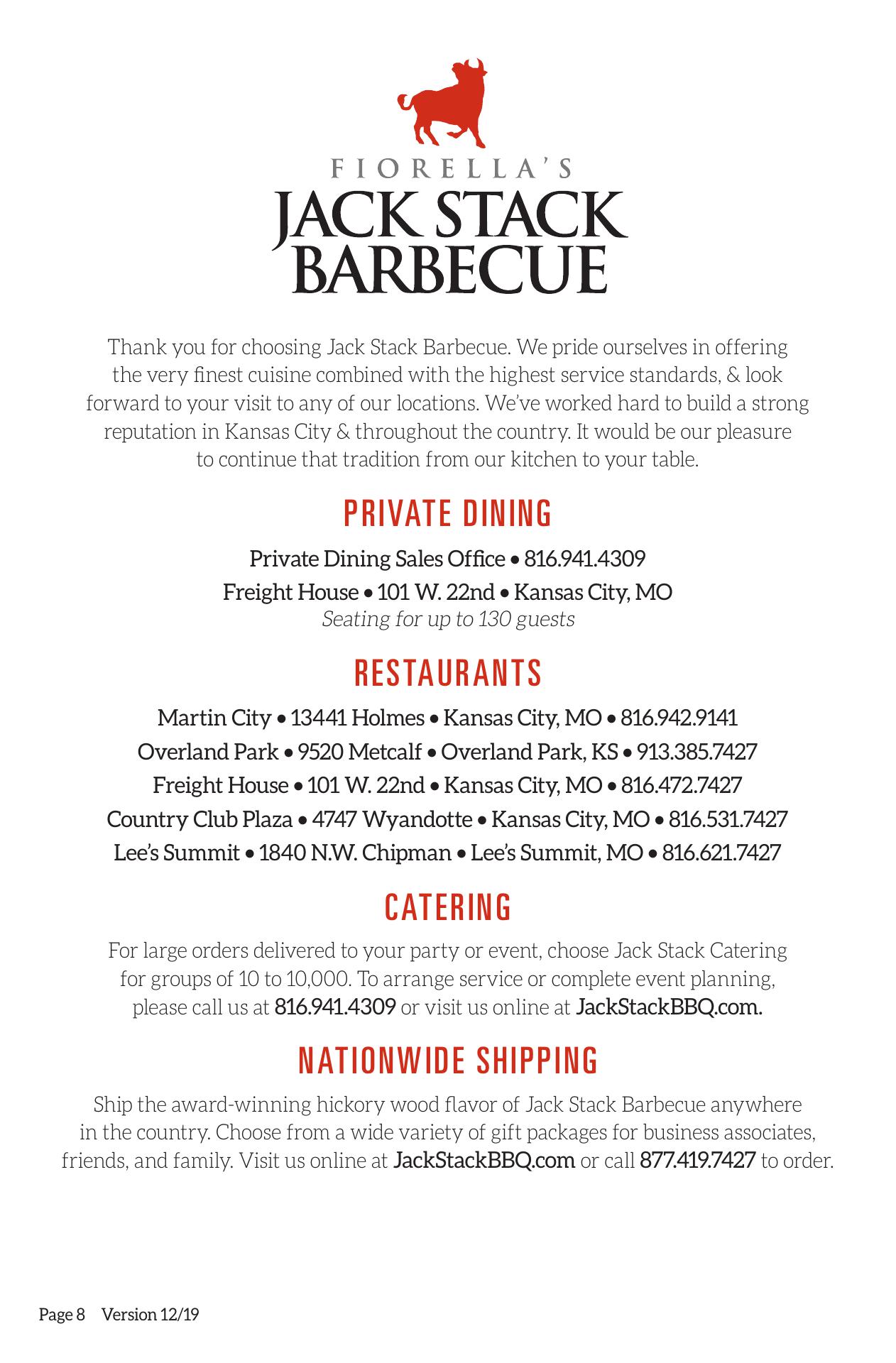 FIORELLA'S
JACK STACK
BARBECUE

Thank you for choosing Jack Stack Barbecue. We pride ourselves in offering the very finest cuisine combined with the highest service standards, & look forward to your visit to any of our locations. We've worked hard to build a strong reputation in Kansas City & throughout the country. It would be our pleasure to continue that tradition from our kitchen to your table.

PRIVATE DINING

Private Dining Sales Office • 816.941.4309
Freight House • 101 W. 22nd • Kansas City, MO
Seating for up to 130 guests

RESTAURANTS

Martin City • 13441 Holmes • Kansas City, MO • 816.942.9141
Overland Park • 9520 Metcalf • Overland Park, KS • 913.385.7427
Freight House • 101 W. 22nd • Kansas City, MO • 816.472.7427
Country Club Plaza • 4747 Wyandotte • Kansas City, MO • 816.531.7427
Lee's Summit • 1840 N.W. Chipman • Lee's Summit, MO • 816.621.7427

CATERING

For large orders delivered to your party or event, choose Jack Stack Catering for groups of 10 to 10,000. To arrange service or complete event planning, please call us at 816.941.4309 or visit us online at JackStackBBQ.com.

NATIONWIDE SHIPPING

Ship the award-winning hickory wood flavor of Jack Stack Barbecue anywhere in the country. Choose from a wide variety of gift packages for business associates, friends, and family. Visit us online at JackStackBBQ.com or call 877.419.7427 to order.

Page 8 Version 12/19